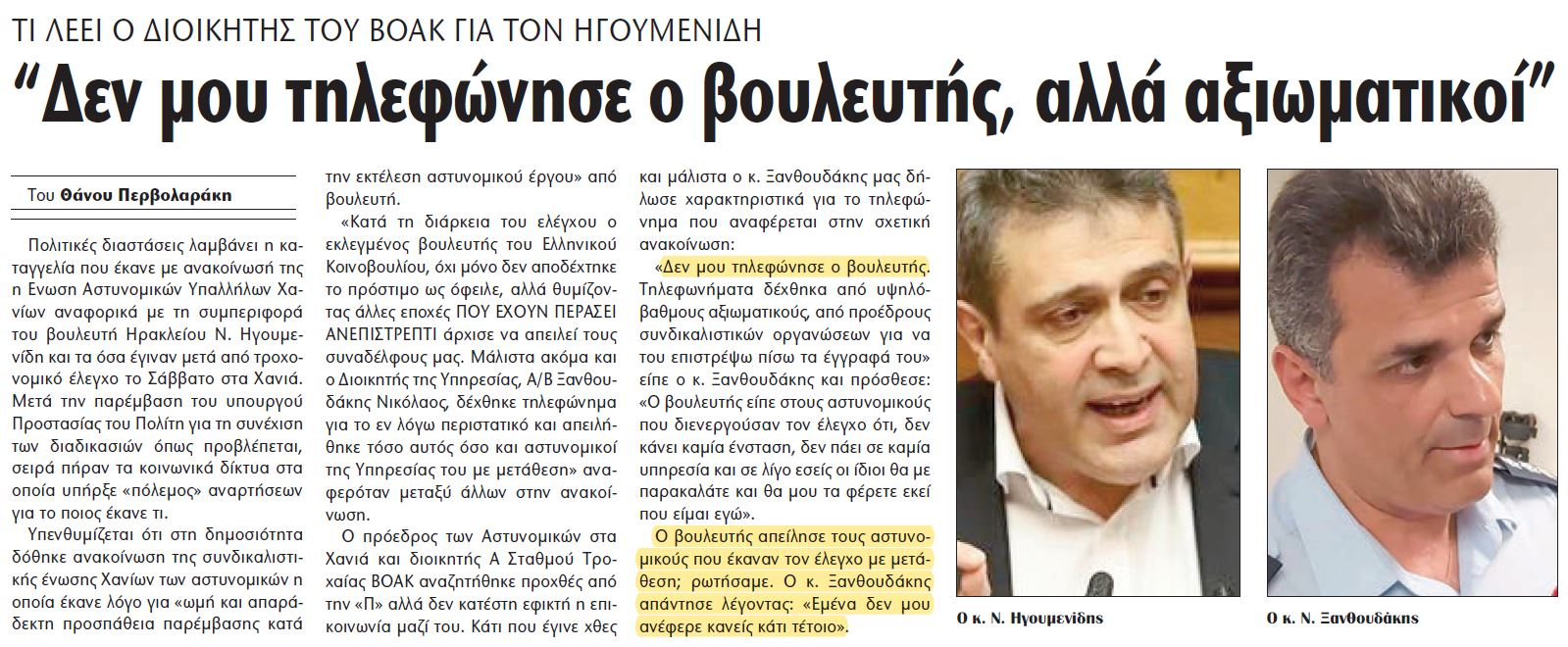 ΤΙ ΛΕΕΙ Ο ΔΙΟΙΚΗΤΗΣ ΤΟΥ ΒΟΑΚ ΓΙΑ ΤΟΝ ΗΓΟΥΜΕΝΙΔΗ

“Δεν μου τηλεφώνησε ο βουλευτής, αλλά αξιωματικοί”

Του Θάνου Περβολαράκη

Πολιτικές διαστάσεις λαμβάνει η καταγγελία που έκανε με ανακοίνωσή της η Ενωση Αστυνομικών Υπαλλήλων Χανίων αναφορικά με τη συμπεριφορά του βουλευτή Ηρακλείου Ν. Ηγουμενίδη και τα όσα έγιναν μετά από τροχονομικό έλεγχο το Σάββατο στα Χανιά. Μετά την παρέμβαση του υπουργού Προστασίας του Πολίτη για τη συνέχιση των διαδικασιών όπως προβλέπεται, σειρά πήραν τα κοινωνικά δίκτυα στα οποία υπήρξε «πόλεμος» αναρτήσεων για το ποιος έκανε τι.

Υπενθυμίζεται ότι στη δημοσιότητα δόθηκε ανακοίνωση της συνδικαλιστικής ένωσης Χανίων των αστυνομικών η οποία έκανε λόγο για «ωμή και απαράδεκτη προσπάθεια παρέμβασης κατά την εκτέλεση αστυνομικού έργου» από βουλευτή.

«Κατά τη διάρκεια του ελέγχου ο εκλεγμένος βουλευτής του Ελληνικού Κοινοβουλίου, όχι μόνο δεν αποδέχτηκε το πρόστιμο ως όφειλε, αλλά θυμίζοντας άλλες εποχές ΠΟΥ ΕΧΟΥΝ ΠΕΡΑΣΕΙ ΑΝΕΠΙΣΤΡΕΠΤΙ άρχισε να απειλεί τους συναδέλφους μας. Μάλιστα ακόμα και ο Διοικητής της Υπηρεσίας, Α/Β Ξανθουδάκης Νικόλαος, δέχθηκε τηλεφώνημα για το εν λόγω περιστατικό και απειλήθηκε τόσο αυτός όσο και αστυνομικοί της Υπηρεσίας του με μετάθεση» αναφερόταν μεταξύ άλλων στην ανακοίνωση.

Ο πρόεδρος των Αστυνομικών στα Χανιά και διοικητής Α Σταθμού Τροχαίας ΒΟΑΚ αναζητήθηκε προχθές από την «Π» αλλά δεν κατέστη εφικτή η επικοινωνία μαζί του. Κάτι που έγινε χθες και μάλιστα ο κ. Ξανθουδάκης μας δήλωσε χαρακτηριστικά για το τηλεφώνημα που αναφέρεται στην σχετική ανακοίνωση:

«Δεν μου τηλεφώνησε ο βουλευτής. Τηλεφωνήματα δέχθηκα από υψηλόβαθμους αξιωματικούς, από προέδρους συνδικαλιστικών οργανώσεων για να του επιστρέψω πίσω τα έγγραφά του» είπε ο κ. Ξανθουδάκης και πρόσθεσε: «Ο βουλευτής είπε στους αστυνομικούς που διενεργούσαν τον έλεγχο ότι, δεν κάνει καμία ένσταση, δεν πάει σε καμία υπηρεσία και σε λίγο εσείς οι ίδιοι θα με παρακαλάτε και θα μου τα φέρετε εκεί που είμαι εγώ».

Ο βουλευτής απείλησε τους αστυνομικούς που έκαναν τον έλεγχο με μετάθεση; ρωτήσαμε. Ο κ. Ξανθουδάκης απάντησε λέγοντας: «Εμένα δεν μου ανέφερε κανείς κάτι τέτοιο».

Ο κ. Ν. Ηγουμενίδης

Ο κ. Ν. Ξανθουδάκης